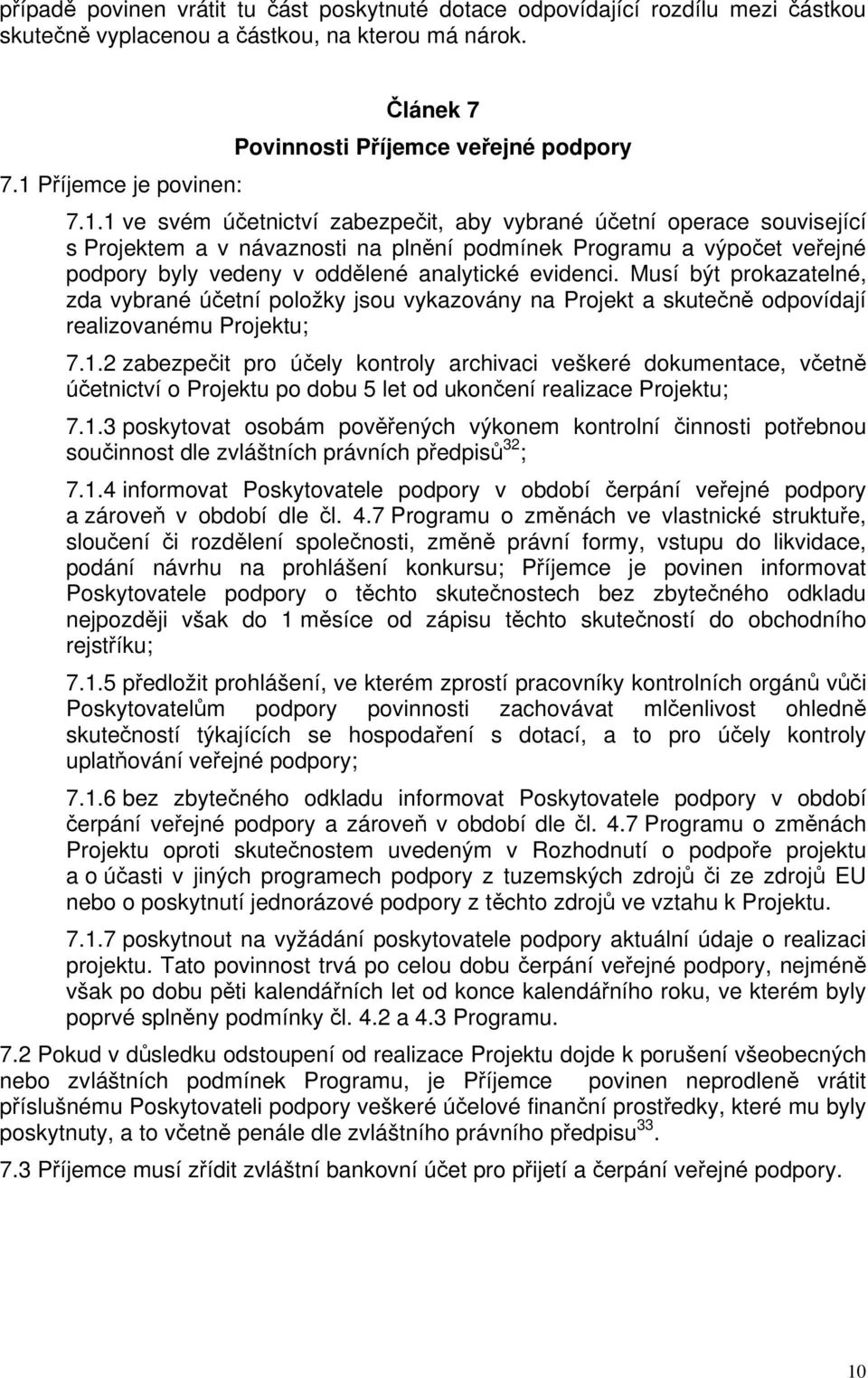 případě povinen vrátit tu část poskytnuté dotace odpovídající rozdílu mezi částkou skutečně vyplacenou a částkou, na kterou má nárok.

Článek 7
Povinnosti Příjemce veřejné podpory

7.1 Příjemce je povinen:

7.1.1 ve svém účetnictví zabezpečit, aby vybrané účetní operace související s Projektem a v návaznosti na plnění podmínek Programu a výpočet veřejné podpory byly vedeny v oddělené analytické evidenci. Musí být prokazatelné, zda vybrané účetní položky jsou vykazovány na Projekt a skutečně odpovídají realizovanému Projektu;

7.1.2 zabezpečit pro účely kontroly archivaci veškeré dokumentace, včetně účetnictví o Projektu po dobu 5 let od ukončení realizace Projektu;

7.1.3 poskytovat osobám pověřených výkonem kontrolní činnosti potřebnou součinnost dle zvláštních právních předpisů$^{32}$;

7.1.4 informovat Poskytovatele podpory v období čerpání veřejné podpory a zároveň v období dle čl. 4.7 Programu o změnách ve vlastnické struktuře, sloučení či rozdělení společnosti, změně právní formy, vstupu do likvidace, podání návrhu na prohlášení konkursu; Příjemce je povinen informovat Poskytovatele podpory o těchto skutečnostech bez zbytečného odkladu nejpozději však do 1 měsíce od zápisu těchto skutečností do obchodního rejstříku;

7.1.5 předložit prohlášení, ve kterém zprostí pracovníky kontrolních orgánů vůči Poskytovatelům podpory povinnosti zachovávat mlčenlivost ohledně skutečností týkajících se hospodaření s dotací, a to pro účely kontroly uplatňování veřejné podpory;

7.1.6 bez zbytečného odkladu informovat Poskytovatele podpory v období čerpání veřejné podpory a zároveň v období dle čl. 4.7 Programu o změnách Projektu oproti skutečnostem uvedeným v Rozhodnutí o podpoře projektu a o účasti v jiných programech podpory z tuzemských zdrojů či ze zdrojů EU nebo o poskytnutí jednorázové podpory z těchto zdrojů ve vztahu k Projektu.

7.1.7 poskytnout na vyžádání poskytovatele podpory aktuální údaje o realizaci projektu. Tato povinnost trvá po celou dobu čerpání veřejné podpory, nejméně však po dobu pěti kalendářních let od konce kalendářního roku, ve kterém byly poprvé splněny podmínky čl. 4.2 a 4.3 Programu.

7.2 Pokud v důsledku odstoupení od realizace Projektu dojde k porušení všeobecných nebo zvláštních podmínek Programu, je Příjemce povinen neprodleně vrátit příslušnému Poskytovateli podpory veškeré účelové finanční prostředky, které mu byly poskytnuty, a to včetně penále dle zvláštního právního předpisu$^{33}$.

7.3 Příjemce musí zřídit zvláštní bankovní účet pro přijetí a čerpání veřejné podpory.

10